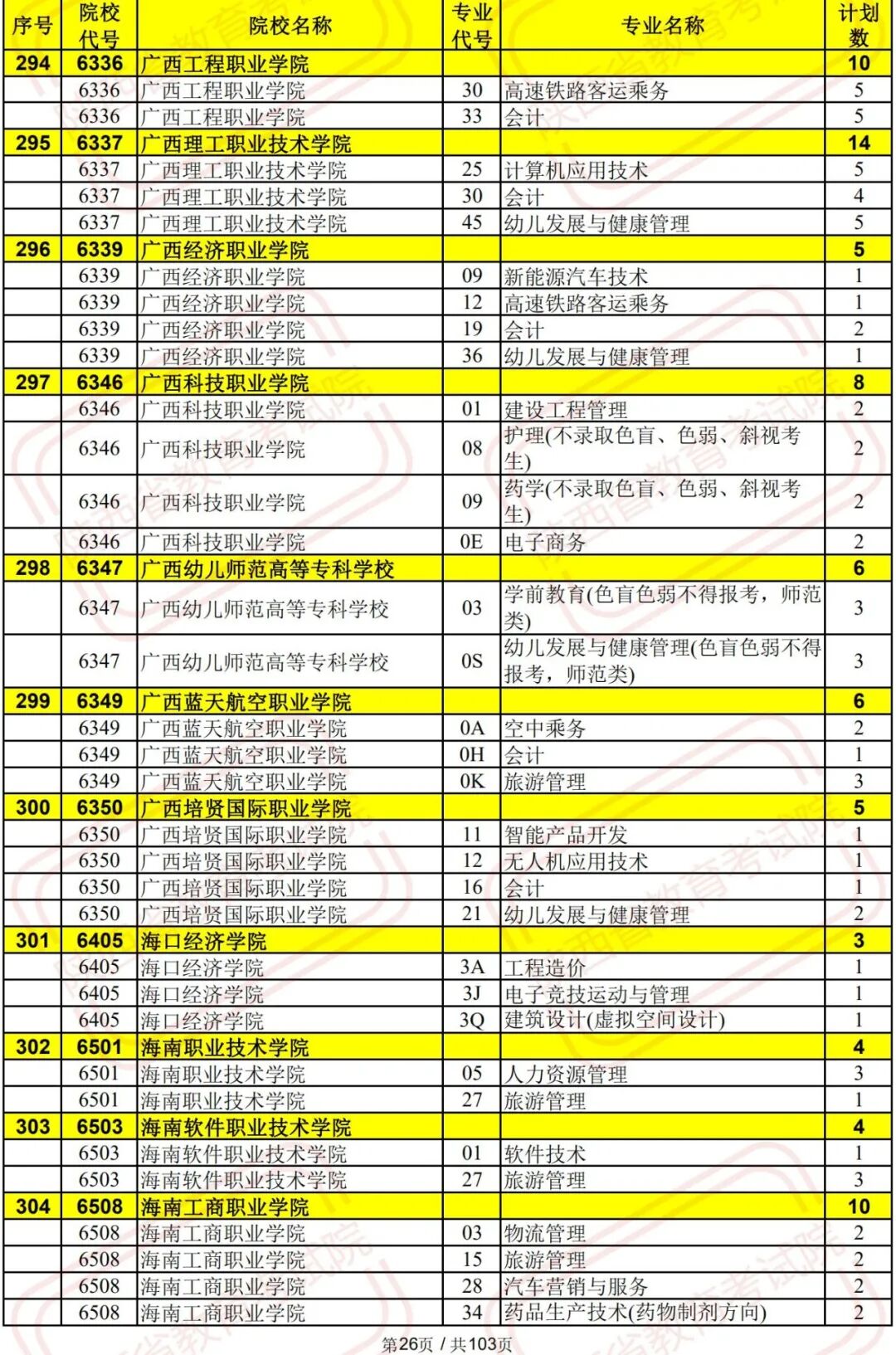 | 序号 | 院校代号 | 院校名称 | 专业代号 | 专业名称 | 计划数 |
|---|---|---|---|---|---|
| 294 | 6336 | 广西工程职业学院 | | | 10 |
| | 6336 | 广西工程职业学院 | 30 | 高速铁路客运乘务 | 5 |
| | 6336 | 广西工程职业学院 | 33 | 会计 | 5 |
| 295 | 6337 | 广西理工职业技术学院 | | | 14 |
| | 6337 | 广西理工职业技术学院 | 25 | 计算机应用技术 | 5 |
| | 6337 | 广西理工职业技术学院 | 30 | 会计 | 4 |
| | 6337 | 广西理工职业技术学院 | 45 | 幼儿发展与健康管理 | 5 |
| 296 | 6339 | 广西经济职业学院 | | | 5 |
| | 6339 | 广西经济职业学院 | 09 | 新能源汽车技术 | 1 |
| | 6339 | 广西经济职业学院 | 12 | 高速铁路客运乘务 | 1 |
| | 6339 | 广西经济职业学院 | 19 | 会计 | 2 |
| | 6339 | 广西经济职业学院 | 36 | 幼儿发展与健康管理 | 1 |
| 297 | 6346 | 广西科技职业学院 | | | 8 |
| | 6346 | 广西科技职业学院 | 01 | 建设工程管理 | 2 |
| | 6346 | 广西科技职业学院 | 08 | 护理(不录取色盲、色弱、斜视考生) | 2 |
| | 6346 | 广西科技职业学院 | 09 | 药学(不录取色盲、色弱、斜视考生) | 2 |
| | 6346 | 广西科技职业学院 | 0E | 电子商务 | 2 |
| 298 | 6347 | 广西幼儿师范高等专科学校 | | | 6 |
| | 6347 | 广西幼儿师范高等专科学校 | 03 | 学前教育(色盲色弱不得报考，师范类) | 3 |
| | 6347 | 广西幼儿师范高等专科学校 | 0S | 幼儿发展与健康管理(色盲色弱不得报考，师范类) | 3 |
| 299 | 6349 | 广西蓝天航空职业学院 | | | 6 |
| | 6349 | 广西蓝天航空职业学院 | 0A | 空中乘务 | 2 |
| | 6349 | 广西蓝天航空职业学院 | 0H | 会计 | 1 |
| | 6349 | 广西蓝天航空职业学院 | 0K | 旅游管理 | 3 |
| 300 | 6350 | 广西培贤国际职业学院 | | | 5 |
| | 6350 | 广西培贤国际职业学院 | 11 | 智能产品开发 | 1 |
| | 6350 | 广西培贤国际职业学院 | 12 | 无人机应用技术 | 1 |
| | 6350 | 广西培贤国际职业学院 | 16 | 会计 | 1 |
| | 6350 | 广西培贤国际职业学院 | 21 | 幼儿发展与健康管理 | 2 |
| 301 | 6405 | 海口经济学院 | | | 3 |
| | 6405 | 海口经济学院 | 3A | 工程造价 | 1 |
| | 6405 | 海口经济学院 | 3J | 电子竞技运动与管理 | 1 |
| | 6405 | 海口经济学院 | 3Q | 建筑设计(虚拟空间设计) | 1 |
| 302 | 6501 | 海南职业技术学院 | | | 4 |
| | 6501 | 海南职业技术学院 | 05 | 人力资源管理 | 3 |
| | 6501 | 海南职业技术学院 | 27 | 旅游管理 | 1 |
| 303 | 6503 | 海南软件职业技术学院 | | | 4 |
| | 6503 | 海南软件职业技术学院 | 01 | 软件技术 | 1 |
| | 6503 | 海南软件职业技术学院 | 27 | 旅游管理 | 3 |
| 304 | 6508 | 海南工商职业学院 | | | 10 |
| | 6508 | 海南工商职业学院 | 03 | 物流管理 | 2 |
| | 6508 | 海南工商职业学院 | 15 | 旅游管理 | 2 |
| | 6508 | 海南工商职业学院 | 28 | 汽车营销与服务 | 2 |
| | 6508 | 海南工商职业学院 | 34 | 药品生产技术(药物制剂方向) | 2 |

第26页 / 共103页